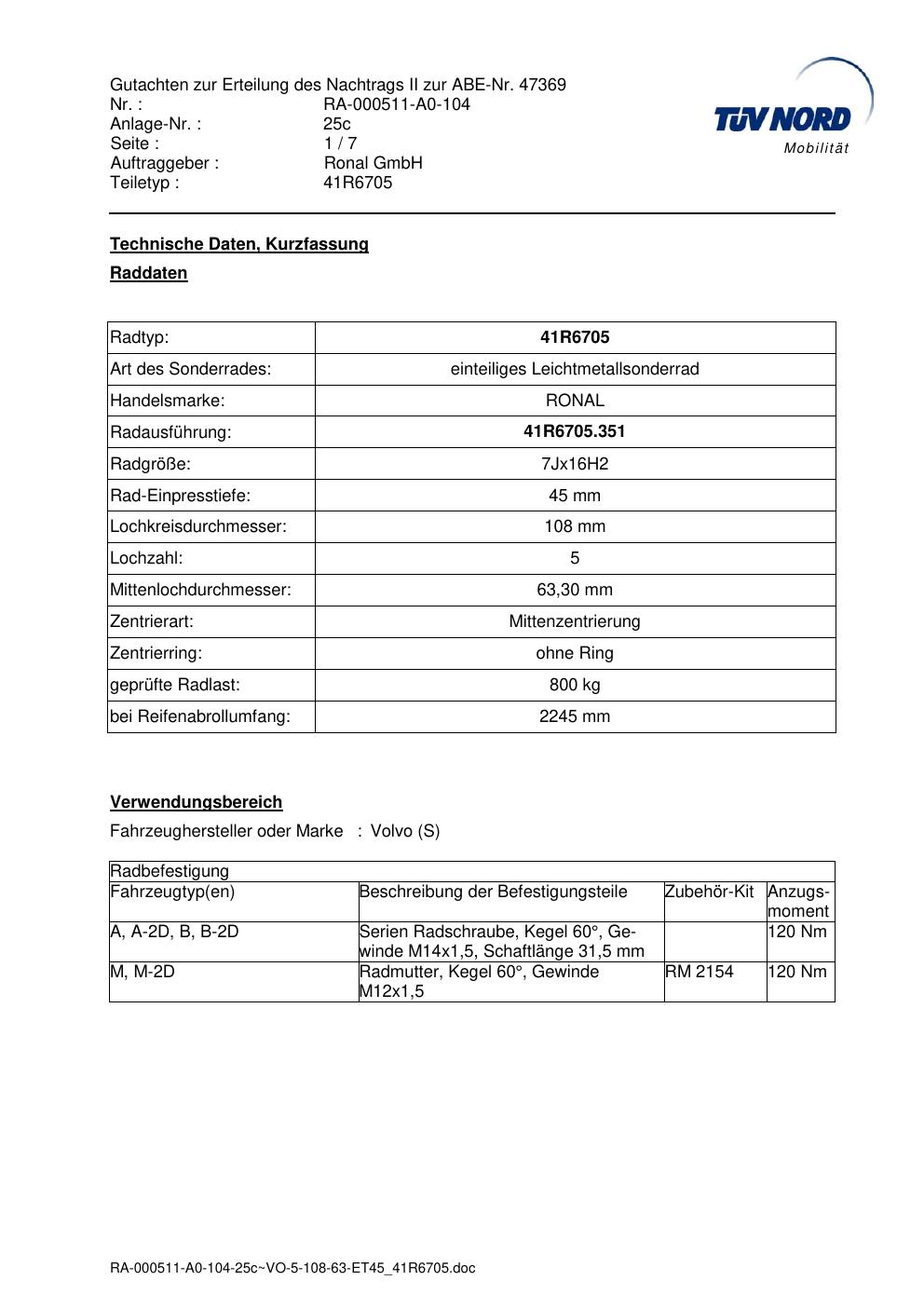 Gutachten zur Erteilung des Nachtrags II zur ABE-Nr. 47369
Nr. : RA-000511-A0-104
Anlage-Nr. : 25c
Seite : 1 / 7
Auftraggeber : Ronal GmbH
Teiletyp : 41R6705

TÜV NORD
Mobilität

Technische Daten, Kurzfassung

Raddaten

| Radtyp: | 41R6705 |
|---|---|
| Art des Sonderrades: | einteiliges Leichtmetallsonderrad |
| Handelsmarke: | RONAL |
| Radausführung: | 41R6705.351 |
| Radgröße: | 7Jx16H2 |
| Rad-Einpresstiefe: | 45 mm |
| Lochkreisdurchmesser: | 108 mm |
| Lochzahl: | 5 |
| Mittenlochdurchmesser: | 63,30 mm |
| Zentrierart: | Mittenzentrierung |
| Zentrierring: | ohne Ring |
| geprüfte Radlast: | 800 kg |
| bei Reifenabrollumfang: | 2245 mm |

Verwendungsbereich

Fahrzeughersteller oder Marke : Volvo (S)

| Radbefestigung | | | |
|---|---|---|---|
| Fahrzeugtyp(en) | Beschreibung der Befestigungsteile | Zubehör-Kit | Anzugsmoment |
| A, A-2D, B, B-2D | Serien Radschraube, Kegel 60°, Gewinde M14x1,5, Schaftlänge 31,5 mm | | 120 Nm |
| M, M-2D | Radmutter, Kegel 60°, Gewinde M12x1,5 | RM 2154 | 120 Nm |

RA-000511-A0-104-25c~VO-5-108-63-ET45_41R6705.doc